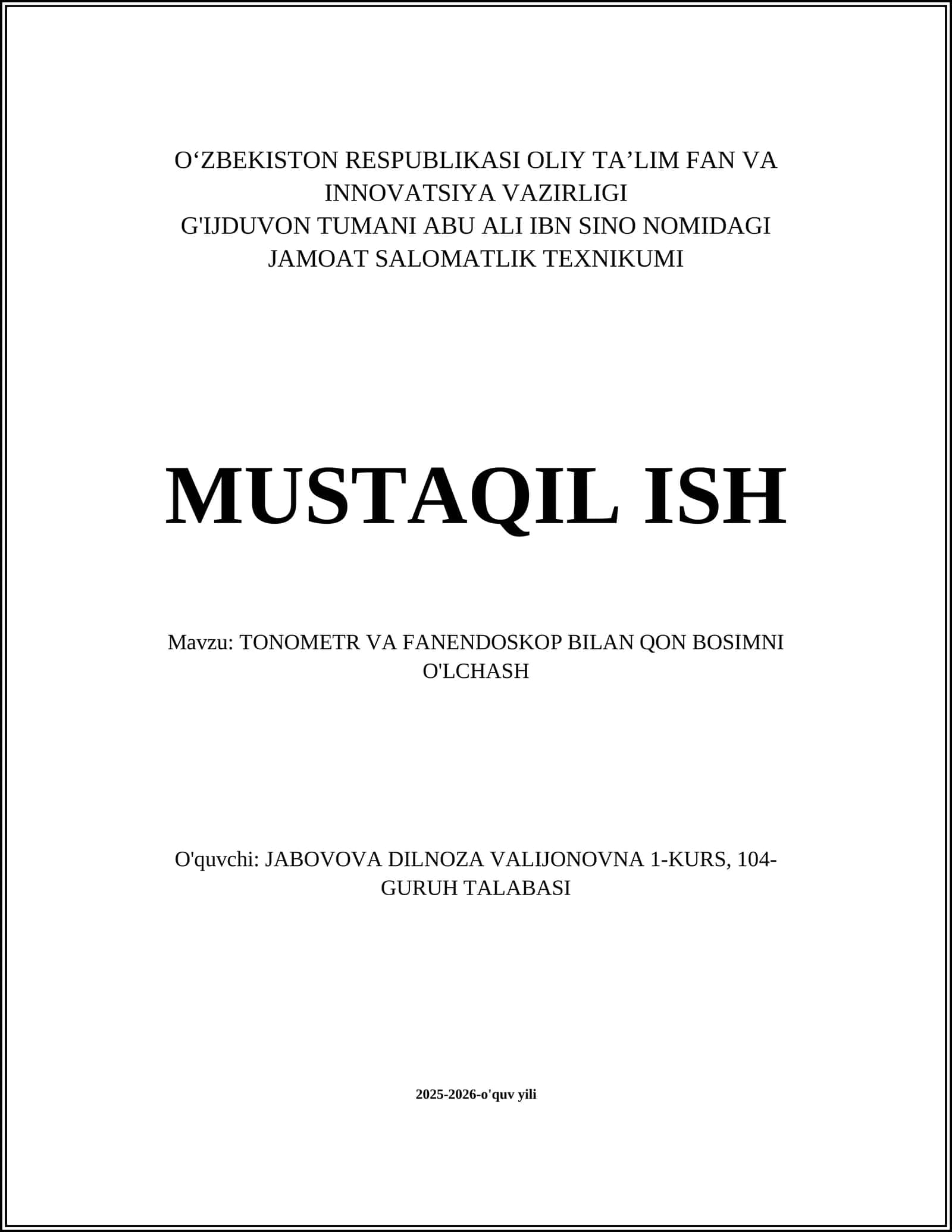 O‘ZBEKISTON RESPUBLIKASI OLIY TA’LIM FAN VA INNOVATSIYA VAZIRLIGI
G'IJDUVON TUMANI ABU ALI IBN SINO NOMIDAGI JAMOAT SALOMATLIK TEXNIKUMI

MUSTAQIL ISH

Mavzu: TONOMETR VA FANENDOSKOP BILAN QON BOSIMNI O'LCHASH

O'quvchi: JABOVOVA DILNOZA VALIJONOVNA 1-KURS, 104-GURUH TALABASI

2025-2026-o'quv yili